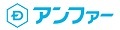 D アンファー